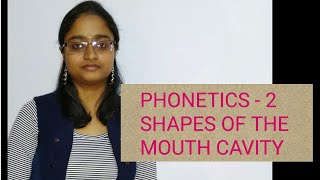 PHONETICS - 2
SHAPES OF THE
MOUTH CAVITY